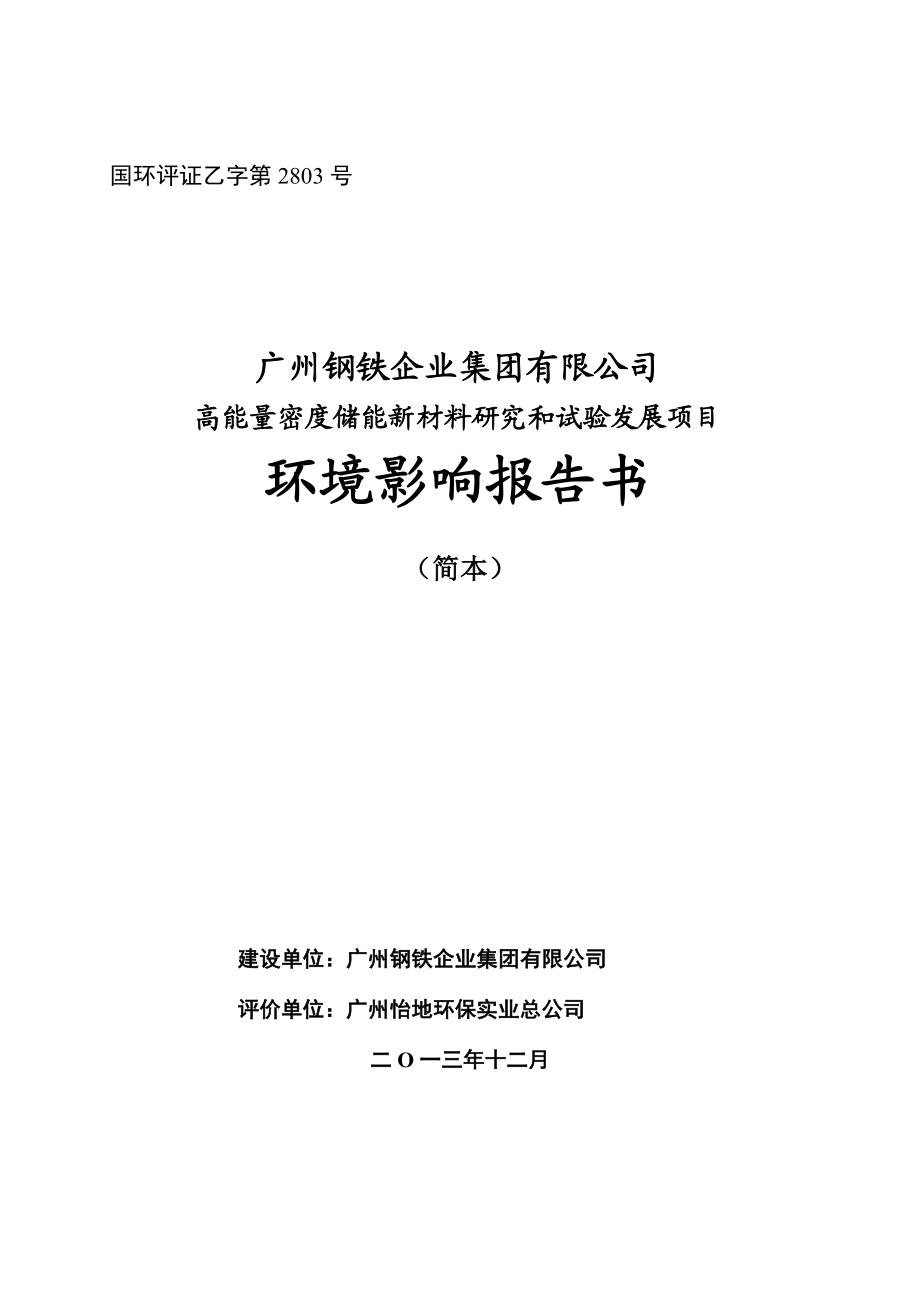 国环评证乙字第 2803 号

广州钢铁企业集团有限公司
高能量密度储能新材料研究和试验发展项目
环境影响报告书

（简本）

建设单位：广州钢铁企业集团有限公司

评价单位：广州怡地环保实业总公司

二 O 一三年十二月